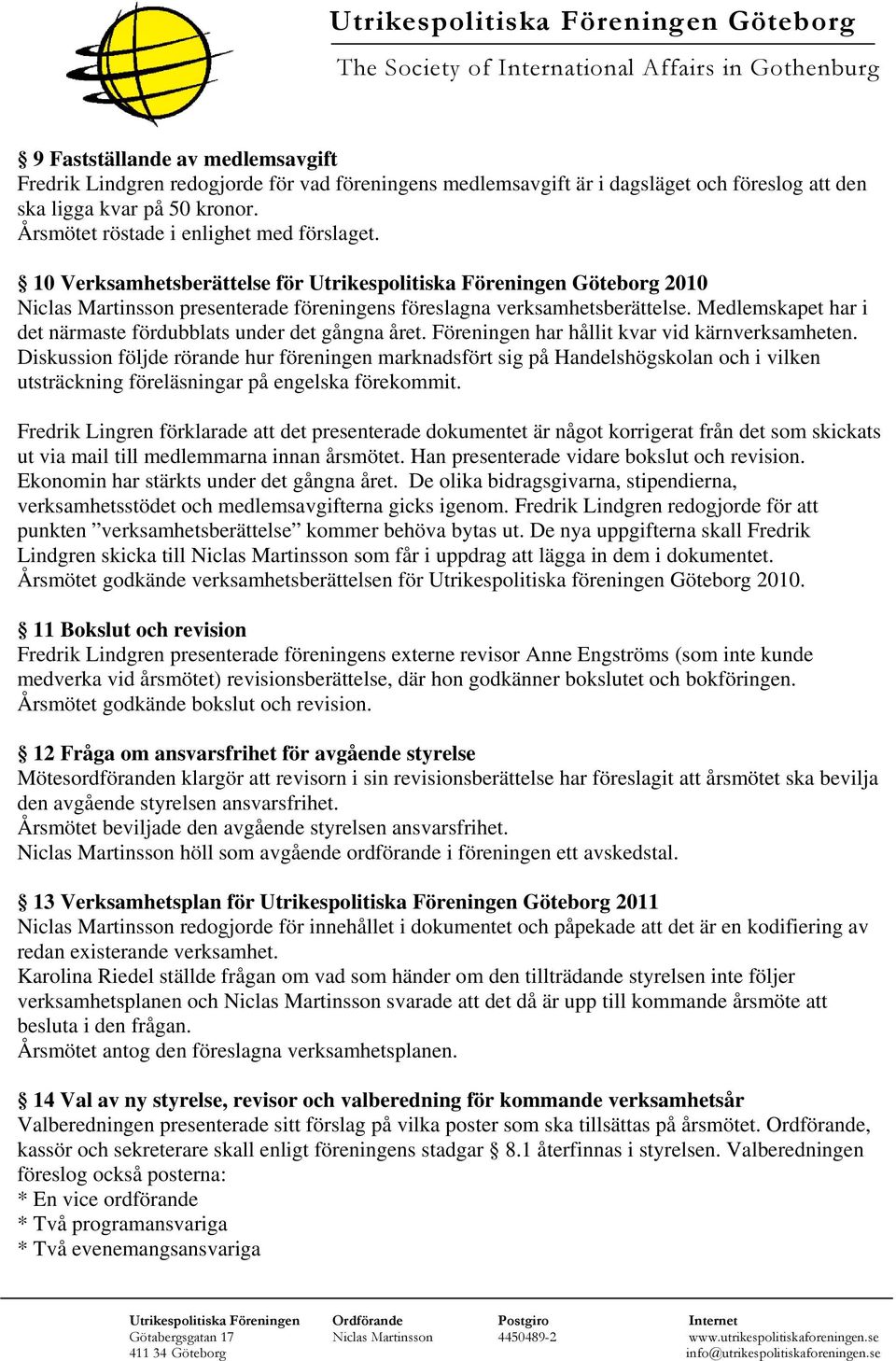 Utrikespolitiska Föreningen Göteborg
The Society of International Affairs in Gothenburg

§ 9 Fastställande av medlemsavgift
Fredrik Lindgren redogjorde för vad föreningens medlemsavgift är i dagsläget och föreslog att den ska ligga kvar på 50 kronor.
Årsmötet röstade i enlighet med förslaget.

§ 10 Verksamhetsberättelse för Utrikespolitiska Föreningen Göteborg 2010
Niclas Martinsson presenterade föreningens föreslagna verksamhetsberättelse. Medlemskapet har i det närmaste fördubblats under det gångna året. Föreningen har hållit kvar vid kärnverksamheten. Diskussion följde rörande hur föreningen marknadsfört sig på Handelshögskolan och i vilken utsträckning föreläsningar på engelska förekommit.

Fredrik Lingren förklarade att det presenterade dokumentet är något korrigerat från det som skickats ut via mail till medlemmarna innan årsmötet. Han presenterade vidare bokslut och revision. Ekonomin har stärkts under det gångna året. De olika bidragsgivarna, stipendierna, verksamhetsstödet och medlemsavgifterna gicks igenom. Fredrik Lindgren redogjorde för att punkten ”verksamhetsberättelse” kommer behöva bytas ut. De nya uppgifterna skall Fredrik Lindgren skicka till Niclas Martinsson som får i uppdrag att lägga in dem i dokumentet. Årsmötet godkände verksamhetsberättelsen för Utrikespolitiska föreningen Göteborg 2010.

§ 11 Bokslut och revision
Fredrik Lindgren presenterade föreningens externe revisor Anne Engströms (som inte kunde medverka vid årsmötet) revisionsberättelse, där hon godkänner bokslutet och bokföringen.
Årsmötet godkände bokslut och revision.

§ 12 Fråga om ansvarsfrihet för avgående styrelse
Mötesordföranden klargör att revisorn i sin revisionsberättelse har föreslagit att årsmötet ska bevilja den avgående styrelsen ansvarsfrihet.
Årsmötet beviljade den avgående styrelsen ansvarsfrihet.
Niclas Martinsson höll som avgående ordförande i föreningen ett avskedstal.

§ 13 Verksamhetsplan för Utrikespolitiska Föreningen Göteborg 2011
Niclas Martinsson redogjorde för innehållet i dokumentet och påpekade att det är en kodifiering av redan existerande verksamhet.
Karolina Riedel ställde frågan om vad som händer om den tillträdande styrelsen inte följer verksamhetsplanen och Niclas Martinsson svarade att det då är upp till kommande årsmöte att besluta i den frågan.
Årsmötet antog den föreslagna verksamhetsplanen.

§ 14 Val av ny styrelse, revisor och valberedning för kommande verksamhetsår
Valberedningen presenterade sitt förslag på vilka poster som ska tillsättas på årsmötet. Ordförande, kassör och sekreterare skall enligt föreningens stadgar § 8.1 återfinnas i styrelsen. Valberedningen föreslog också posterna:
* En vice ordförande
* Två programansvariga
* Två evenemangsansvariga

Utrikespolitiska Föreningen
Götabergsgatan 17
411 34 Göteborg

Ordförande
Niclas Martinsson

Postgiro
4450489-2

Internet
www.utrikespolitiskaforeningen.se
info@utrikespolitiskaforeningen.se